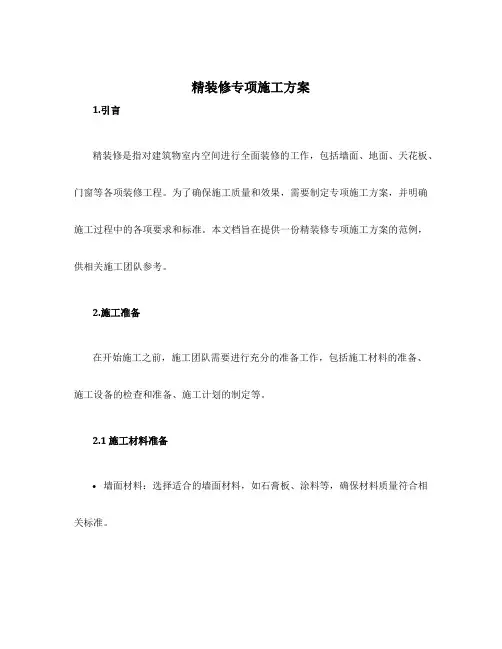 精装修专项施工方案

1.引言

精装修是指对建筑物室内空间进行全面装修的工作，包括墙面、地面、天花板、门窗等各项装修工程。为了确保施工质量和效果，需要制定专项施工方案，并明确施工过程中的各项要求和标准。本文档旨在提供一份精装修专项施工方案的范例，供相关施工团队参考。

2.施工准备

在开始施工之前，施工团队需要进行充分的准备工作，包括施工材料的准备、施工设备的检查和准备、施工计划的制定等。

2.1 施工材料准备

• 墙面材料：选择适合的墙面材料，如石膏板、涂料等，确保材料质量符合相关标准。